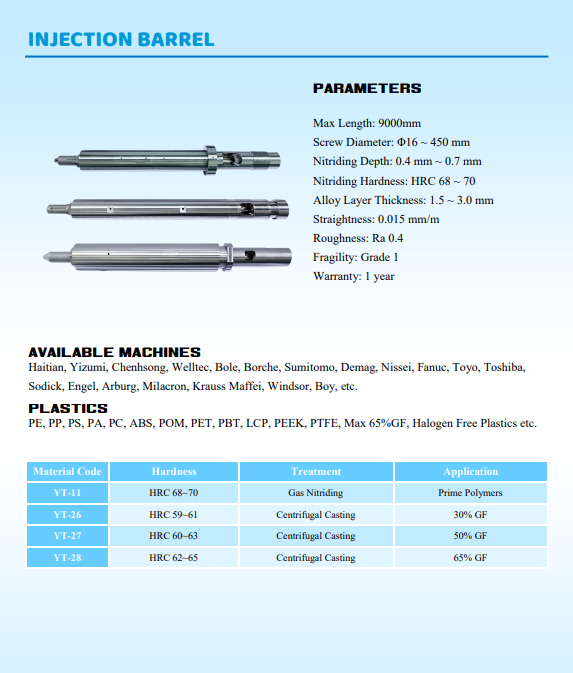 INJECTION BARREL

PARAMETERS

Max Length: 9000mm
Screw Diameter: Φ16 ~ 450 mm
Nitriding Depth: 0.4 mm ~ 0.7 mm
Nitriding Hardness: HRC 68 ~ 70
Alloy Layer Thickness: 1.5 ~ 3.0 mm
Straightness: 0.015 mm/m
Roughness: Ra 0.4
Fragility: Grade 1
Warranty: 1 year

AVAILABLE MACHINES
Haitian, Yizumi, Chenhsong, Welltec, Bole, Borche, Sumitomo, Demag, Nissei, Fanuc, Toyo, Toshiba, Sodick, Engel, Arburg, Milacron, Krauss Maffei, Windsor, Boy, etc.

PLASTICS
PE, PP, PS, PA, PC, ABS, POM, PET, PBT, LCP, PEEK, PTFE, Max 65%GF, Halogen Free Plastics etc.

| Material Code | Hardness | Treatment | Application |
|---|---|---|---|
| YT-11 | HRC 68~70 | Gas Nitriding | Prime Polymers |
| YT-26 | HRC 59~61 | Centrifugal Casting | 30% GF |
| YT-27 | HRC 60~63 | Centrifugal Casting | 50% GF |
| YT-28 | HRC 62~65 | Centrifugal Casting | 65% GF |